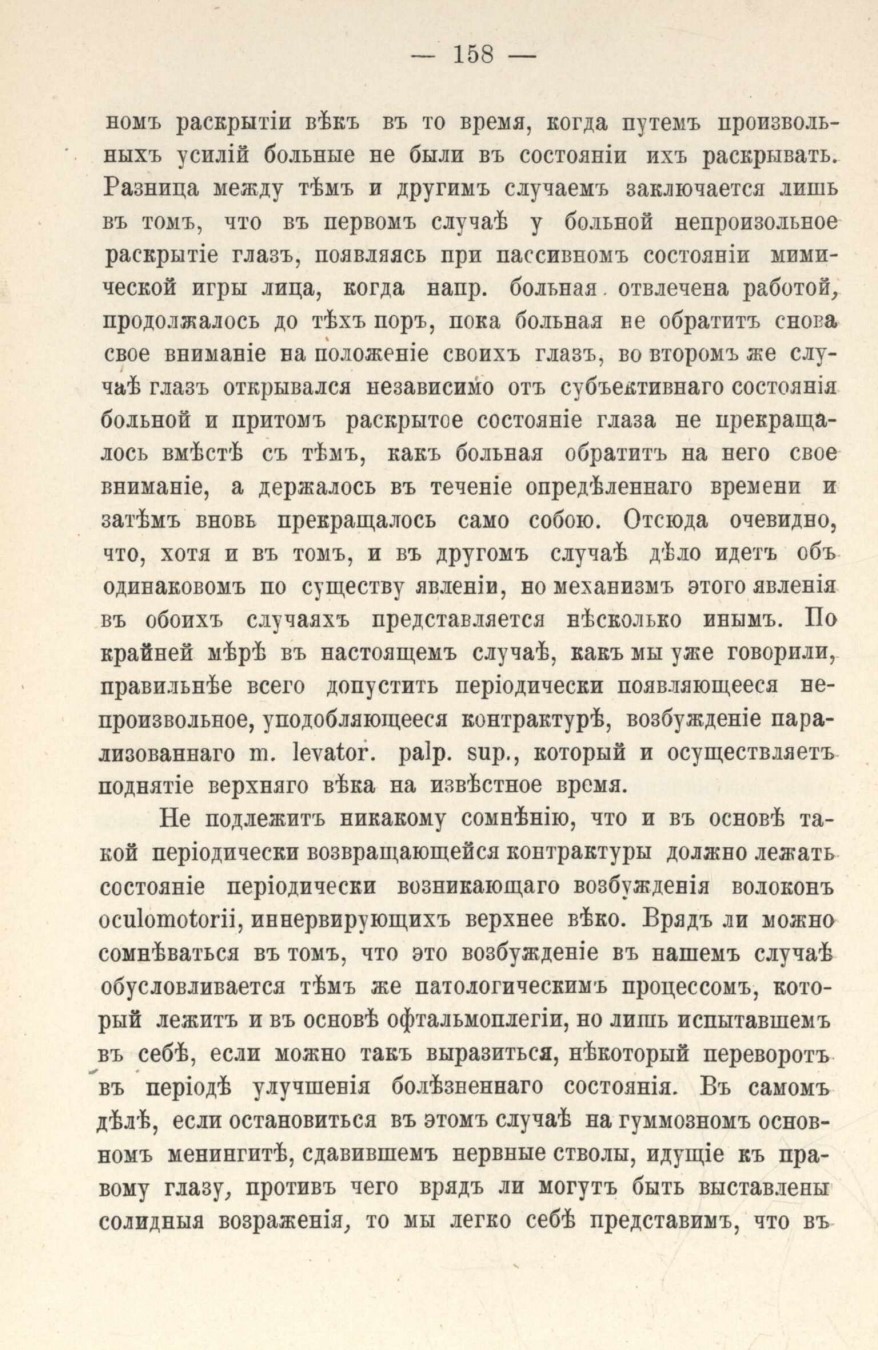 — 158 —

номъ раскрытіи вѣкъ въ то время, когда путемъ произвольныхъ усилій больные не были въ состояніи ихъ раскрывать. Разница между тѣмъ и другимъ случаемъ заключается лишь въ томъ, что въ первомъ случаѣ у больной непроизольное раскрытіе глазъ, появляясь при пассивномъ состояніи мимической игры лица, когда напр. больная отвлечена работой, продолжалось до тѣхъ поръ, пока больная не обратитъ снова свое вниманіе на положеніе своихъ глазъ, во второмъ же случаѣ глазъ открывался независимо отъ субъективнаго состоянія больной и притомъ раскрытое состояніе глаза не прекращалось вмѣстѣ съ тѣмъ, какъ больная обратитъ на него свое вниманіе, а держалось въ теченіе опредѣленнаго времени и затѣмъ вновь прекращалось само собою. Отсюда очевидно, что, хотя и въ томъ, и въ другомъ случаѣ дѣло идетъ объ одинаковомъ по существу явленіи, но механизмъ этого явленія въ обоихъ случаяхъ представляется нѣсколько инымъ. По крайней мѣрѣ въ настоящемъ случаѣ, какъ мы уже говорили, правильнѣе всего допустить періодически появляющееся непроизвольное, уподобляющееся контрактурѣ, возбужденіе парализованнаго m. levator. palp. sup., который и осуществляетъ поднятіе верхняго вѣка на извѣстное время.

Не подлежитъ никакому сомнѣнію, что и въ основѣ такой періодически возвращающейся контрактуры должно лежать состояніе періодически возникающаго возбужденія волоконъ oculomotorii, иннервирующихъ верхнее вѣко. Врядъ ли можно сомнѣваться въ томъ, что это возбужденіе въ нашемъ случаѣ обусловливается тѣмъ же патологическимъ процессомъ, который лежитъ и въ основѣ офтальмоплегіи, но лишь испытавшемъ въ себѣ, если можно такъ выразиться, нѣкоторый переворотъ въ періодѣ улучшенія болѣзненнаго состоянія. Въ самомъ дѣлѣ, если остановиться въ этомъ случаѣ на гуммозномъ основномъ менингитѣ, сдавившемъ нервные стволы, идущіе къ правому глазу, противъ чего врядъ ли могутъ быть выставлены солидныя возраженія, то мы легко себѣ представимъ, что въ